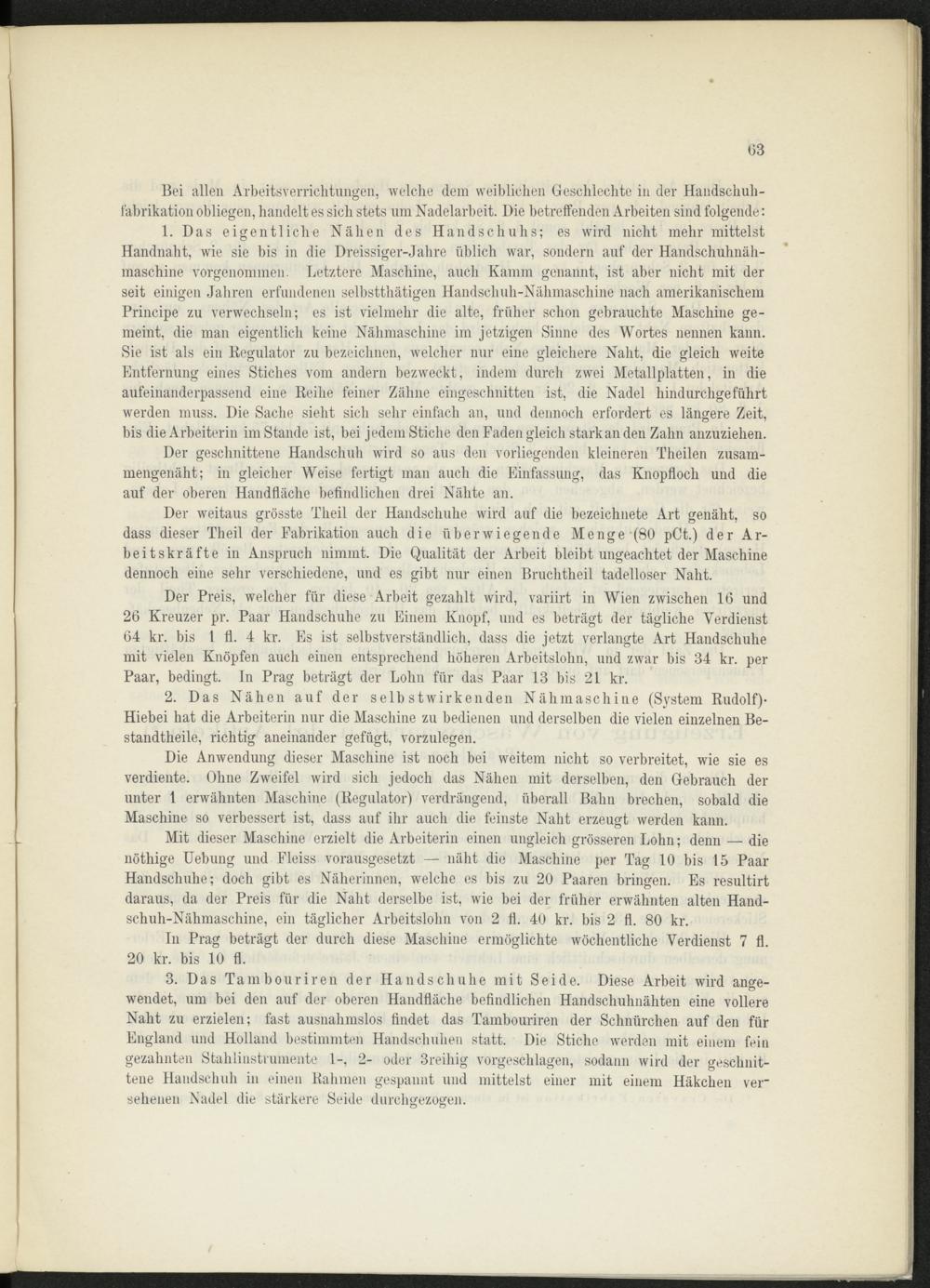 63

Bei allen Arbeitsverrichtungen, welche dem weiblichen Geschlechte in der Handschuhfabrikation obliegen, handelt es sich stets um Nadelarbeit. Die betreffenden Arbeiten sind folgende:

1. Das eigentliche Nähen des Handschuhs; es wird nicht mehr mittelst Handnaht, wie sie bis in die Dreissiger-Jahre üblich war, sondern auf der Handschuhnähmaschine vorgenommen. Letztere Maschine, auch Kamm genannt, ist aber nicht mit der seit einigen Jahren erfundenen selbstthätigen Handschuh-Nähmaschine nach amerikanischem Principe zu verwechseln; es ist vielmehr die alte, früher schon gebrauchte Maschine gemeint, die man eigentlich keine Nähmaschine im jetzigen Sinne des Wortes nennen kann. Sie ist als ein Regulator zu bezeichnen, welcher nur eine gleichere Naht, die gleich weite Entfernung eines Stiches vom andern bezweckt, indem durch zwei Metallplatten, in die aufeinanderpassend eine Reihe feiner Zähne eingeschnitten ist, die Nadel hindurchgeführt werden muss. Die Sache sieht sich sehr einfach an, und dennoch erfordert es längere Zeit, bis die Arbeiterin im Stande ist, bei jedem Stiche den Faden gleich stark an den Zahn anzuziehen.

Der geschnittene Handschuh wird so aus den vorliegenden kleineren Theilen zusammengenäht; in gleicher Weise fertigt man auch die Einfassung, das Knopfloch und die auf der oberen Handfläche befindlichen drei Nähte an.

Der weitaus grösste Theil der Handschuhe wird auf die bezeichnete Art genäht, so dass dieser Theil der Fabrikation auch die überwiegende Menge (80 pCt.) der Arbeitskräfte in Anspruch nimmt. Die Qualität der Arbeit bleibt ungeachtet der Maschine dennoch eine sehr verschiedene, und es gibt nur einen Bruchtheil tadelloser Naht.

Der Preis, welcher für diese Arbeit gezahlt wird, variirt in Wien zwischen 16 und 26 Kreuzer pr. Paar Handschuhe zu Einem Knopf, und es beträgt der tägliche Verdienst 64 kr. bis 1 fl. 4 kr. Es ist selbstverständlich, dass die jetzt verlangte Art Handschuhe mit vielen Knöpfen auch einen entsprechend höheren Arbeitslohn, und zwar bis 34 kr. per Paar, bedingt. In Prag beträgt der Lohn für das Paar 13 bis 21 kr.

2. Das Nähen auf der selbstwirkenden Nähmaschine (System Rudolf). Hiebei hat die Arbeiterin nur die Maschine zu bedienen und derselben die vielen einzelnen Bestandtheile, richtig aneinander gefügt, vorzulegen.

Die Anwendung dieser Maschine ist noch bei weitem nicht so verbreitet, wie sie es verdiente. Ohne Zweifel wird sich jedoch das Nähen mit derselben, den Gebrauch der unter 1 erwähnten Maschine (Regulator) verdrängend, überall Bahn brechen, sobald die Maschine so verbessert ist, dass auf ihr auch die feinste Naht erzeugt werden kann.

Mit dieser Maschine erzielt die Arbeiterin einen ungleich grösseren Lohn; denn — die nöthige Uebung und Fleiss vorausgesetzt — näht die Maschine per Tag 10 bis 15 Paar Handschuhe; doch gibt es Näherinnen, welche es bis zu 20 Paaren bringen. Es resultirt daraus, da der Preis für die Naht derselbe ist, wie bei der früher erwähnten alten Handschuh-Nähmaschine, ein täglicher Arbeitslohn von 2 fl. 40 kr. bis 2 fl. 80 kr.

In Prag beträgt der durch diese Maschine ermöglichte wöchentliche Verdienst 7 fl. 20 kr. bis 10 fl.

3. Das Tambouriren der Handschuhe mit Seide. Diese Arbeit wird angewendet, um bei den auf der oberen Handfläche befindlichen Handschuhnähten eine vollere Naht zu erzielen; fast ausnahmslos findet das Tambouriren der Schnürchen auf den für England und Holland bestimmten Handschuhen statt. Die Stiche werden mit einem fein gezahnten Stahlinstrumente 1-, 2- oder 3reihig vorgeschlagen, sodann wird der geschnittene Handschuh in einen Rahmen gespannt und mittelst einer mit einem Häkchen versehenen Nadel die stärkere Seide durchgezogen.